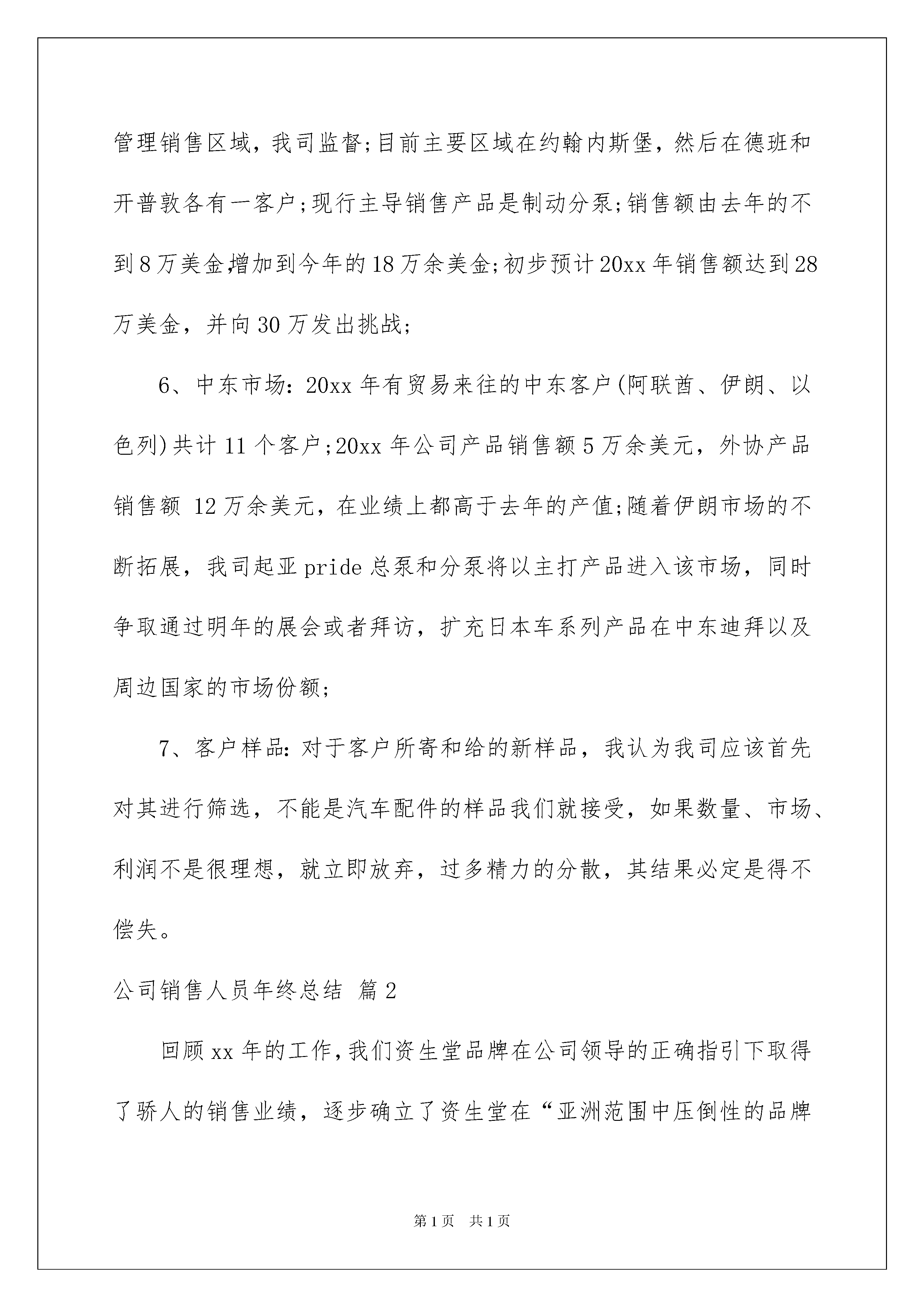 管理销售区域，我司监督;目前主要区域在约翰内斯堡，然后在德班和开普敦各有一客户;现行主导销售产品是制动分泵;销售额由去年的不到8万美金,增加到今年的18万余美金;初步预计20xx年销售额达到28万美金，并向30万发出挑战;

6、中东市场：20xx年有贸易来往的中东客户(阿联酋、伊朗、以色列)共计11个客户;20xx年公司产品销售额5万余美元，外协产品销售额 12万余美元，在业绩上都高于去年的产值;随着伊朗市场的不断拓展，我司起亚pride总泵和分泵将以主打产品进入该市场，同时争取通过明年的展会或者拜访，扩充日本车系列产品在中东迪拜以及周边国家的市场份额;

7、客户样品：对于客户所寄和给的新样品，我认为我司应该首先对其进行筛选，不能是汽车配件的样品我们就接受，如果数量、市场、利润不是很理想，就立即放弃，过多精力的分散，其结果必定是得不偿失。

公司销售人员年终总结 篇2

回顾xx年的工作，我们资生堂品牌在公司领导的正确指引下取得了骄人的销售业绩，逐步确立了资生堂在“亚洲范围中压倒性的品牌

第1页 共1页